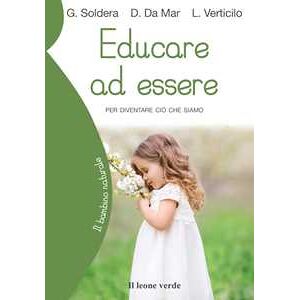 G. Soldera D. Da Mar L. Verticilo

Educare ad essere

PER DIVENTARE CIÒ CHE SIAMO

Il bambino naturale

Il leone verde